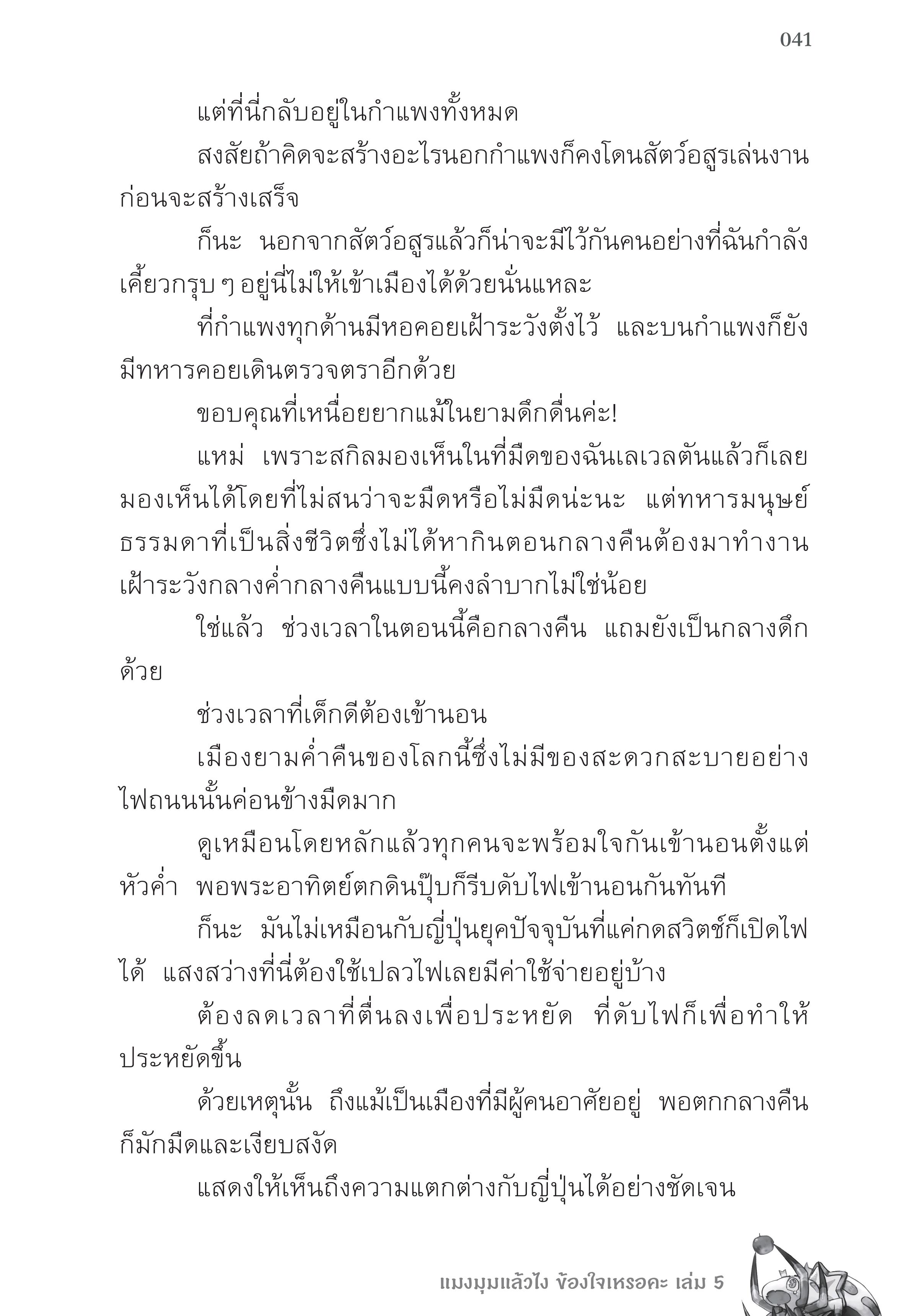 041

แต่ที่นี่กลับอยู่ในกำแพงทั้งหมด

สงสัยถ้าคิดจะสร้างอะไรนอกกำแพงก็คงโดนสัตว์อสูรเล่นงานก่อนจะสร้างเสร็จ

ก็นะ นอกจากสัตว์อสูรแล้วก็น่าจะมีไว้กันคนอย่างที่ฉันกำลังเคี้ยวกรุบ ๆ อยู่นี่ไม่ให้เข้าเมืองได้ด้วยนั่นแหละ

ที่กำแพงทุกด้านมีหอคอยเฝ้าระวังตั้งไว้ และบนกำแพงก็ยังมีทหารคอยเดินตรวจตราอีกด้วย

ขอบคุณที่เหนื่อยยากแม้ในยามดึกดื่นค่ะ!

แหม่ เพราะสกิลมองเห็นในที่มืดของฉันเลเวลตันแล้วก็เลยมองเห็นได้โดยที่ไม่สนว่าจะมืดหรือไม่มืดน่ะนะ แต่ทหารมนุษย์ธรรมดาที่เป็นสิ่งชีวิตซึ่งไม่ได้หากินตอนกลางคืนต้องมาทำงานเฝ้าระวังกลางค่ำกลางคืนแบบนี้คงลำบากไม่ใช่น้อย

ใช่แล้ว ช่วงเวลาในตอนนี้คือกลางคืน แถมยังเป็นกลางดึกด้วย

ช่วงเวลาที่เด็กดีต้องเข้านอน

เมืองยามค่ำคืนของโลกนี้ซึ่งไม่มีของสะดวกสะบายอย่างไฟถนนนั้นค่อนข้างมืดมาก

ดูเหมือนโดยหลักแล้วทุกคนจะพร้อมใจกันเข้านอนตั้งแต่หัวค่ำ พอพระอาทิตย์ตกดินปุ๊บก็รีบดับไฟเข้านอนกันทันที

ก็นะ มันไม่เหมือนกับญี่ปุ่นยุคปัจจุบันที่แค่กดสวิตช์ก็เปิดไฟได้ แสงสว่างที่นี่ต้องใช้เปลวไฟเลยมีค่าใช้จ่ายอยู่บ้าง

ต้องลดเวลาที่ตื่นลงเพื่อประหยัด ที่ดับไฟก็เพื่อทำให้ประหยัดขึ้น

ด้วยเหตุนั้น ถึงแม้เป็นเมืองที่มีผู้คนอาศัยอยู่ พอตกกลางคืนก็มักมืดและเงียบสงัด

แสดงให้เห็นถึงความแตกต่างกับญี่ปุ่นได้อย่างชัดเจน

แมงมุมแล้วไง ข้องใจเหรอคะ เล่ม 5